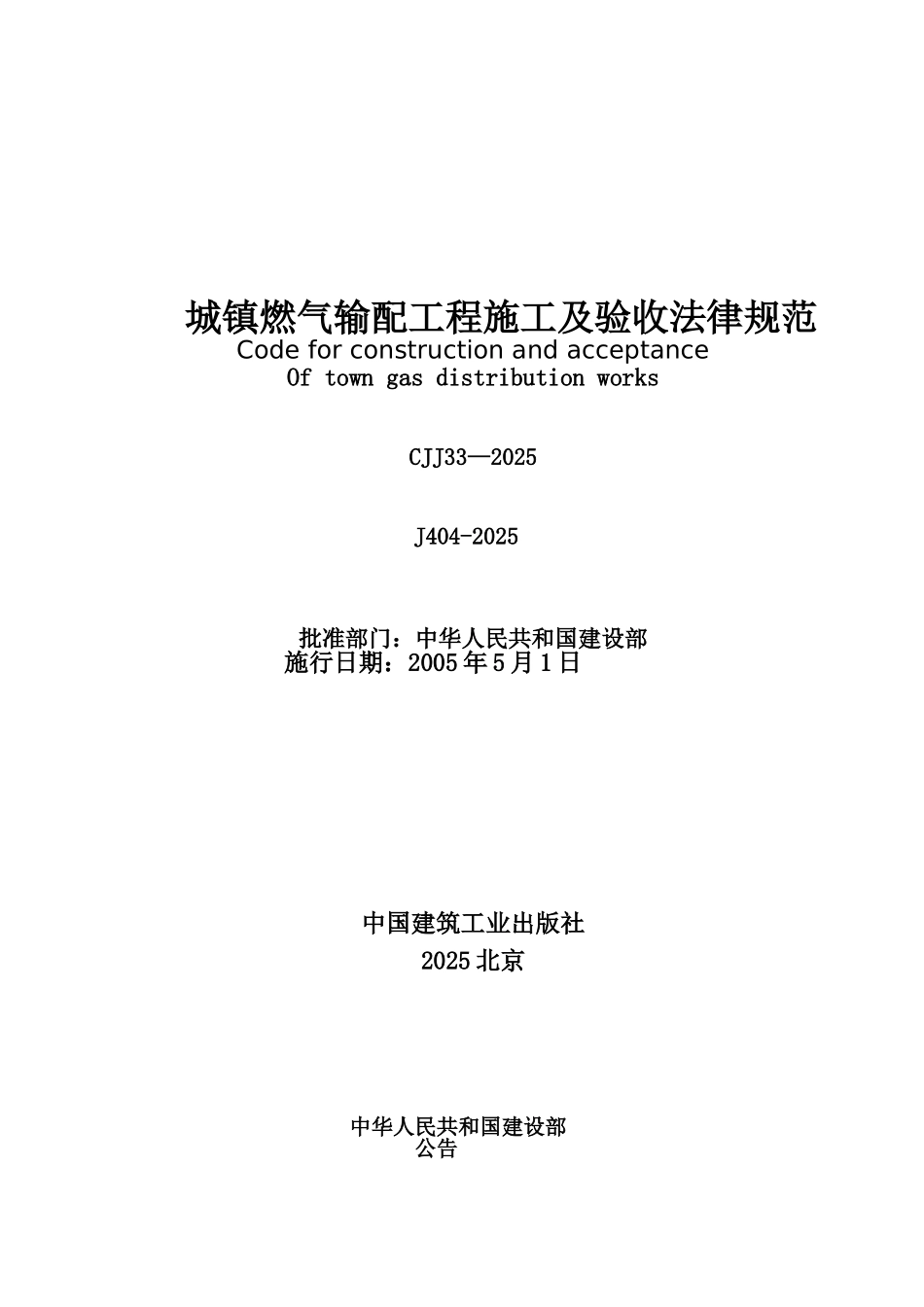 城镇燃气输配工程施工及验收法律规范
Code for construction and acceptance
Of town gas distribution works

CJJ33—2025

J404-2025

批准部门：中华人民共和国建设部
施行日期：2005 年 5 月 1 日

中国建筑工业出版社
2025 北京

中华人民共和国建设部
公告